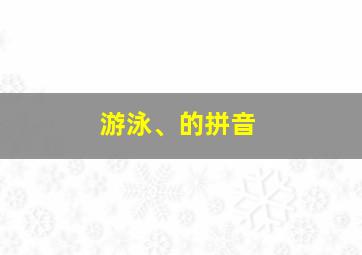 游泳、的拼音